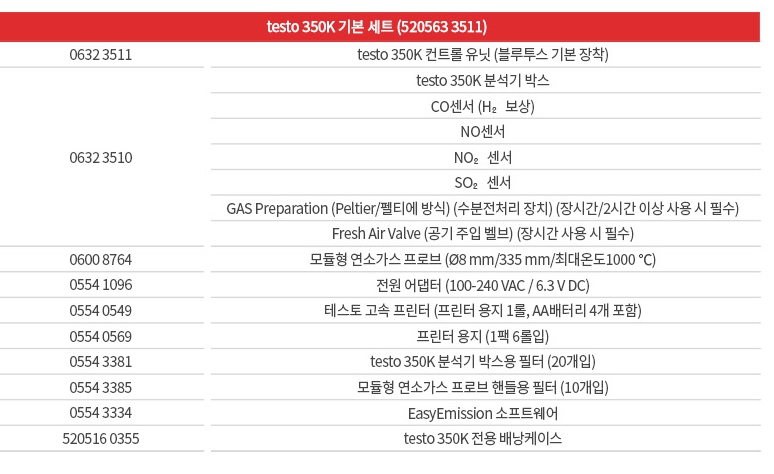 | testo 350K 기본 세트 (520563 3511) | |
|---|---|
| 0632 3511 | testo 350K 컨트롤 유닛 (블루투스 기본 장착) |
| 0632 3510 | testo 350K 분석기 박스 |
| | CO센서 ($H_2$ 보상) |
| | NO센서 |
| | $NO_2$ 센서 |
| | $SO_2$ 센서 |
| | GAS Preparation (Peltier/펠티에 방식) (수분전처리 장치) (장시간/2시간 이상 사용 시 필수) |
| | Fresh Air Valve (공기 주입 벨브) (장시간 사용 시 필수) |
| 0600 8764 | 모듈형 연소가스 프로브 (Ø8 mm/335 mm/최대온도1000 °C) |
| 0554 1096 | 전원 어댑터 (100-240 VAC / 6.3 V DC) |
| 0554 0549 | 테스토 고속 프린터 (프린터 용지 1롤, AA배터리 4개 포함) |
| 0554 0569 | 프린터 용지 (1팩 6롤입) |
| 0554 3381 | testo 350K 분석기 박스용 필터 (20개입) |
| 0554 3385 | 모듈형 연소가스 프로브 핸들용 필터 (10개입) |
| 0554 3334 | EasyEmission 소프트웨어 |
| 520516 0355 | testo 350K 전용 배낭케이스 |